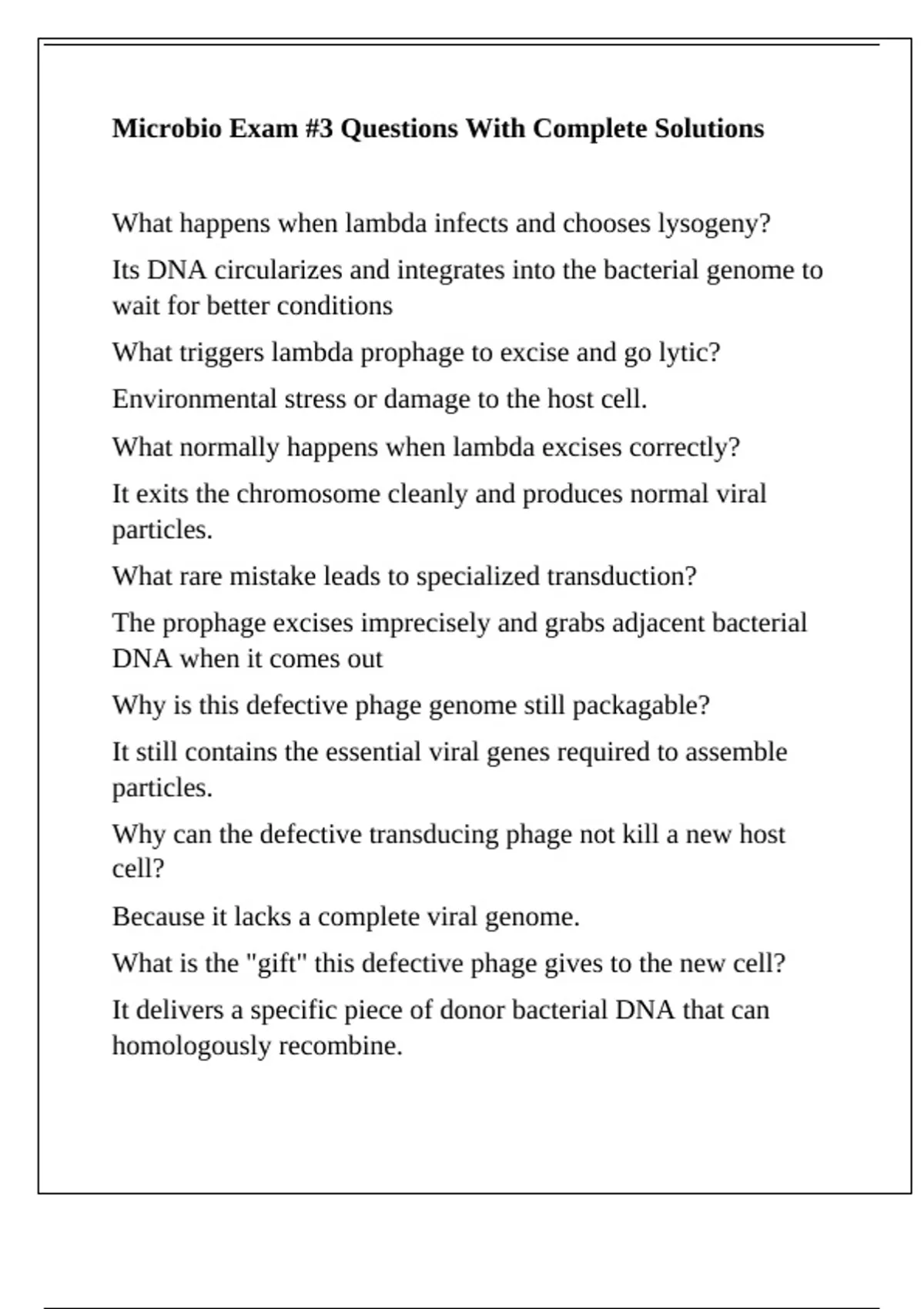 Microbio Exam #3 Questions With Complete Solutions

What happens when lambda infects and chooses lysogeny?

Its DNA circularizes and integrates into the bacterial genome to wait for better conditions

What triggers lambda prophage to excise and go lytic?

Environmental stress or damage to the host cell.

What normally happens when lambda excises correctly?

It exits the chromosome cleanly and produces normal viral particles.

What rare mistake leads to specialized transduction?

The prophage excises imprecisely and grabs adjacent bacterial DNA when it comes out

Why is this defective phage genome still packagable?

It still contains the essential viral genes required to assemble particles.

Why can the defective transducing phage not kill a new host cell?

Because it lacks a complete viral genome.

What is the "gift" this defective phage gives to the new cell?

It delivers a specific piece of donor bacterial DNA that can homologously recombine.